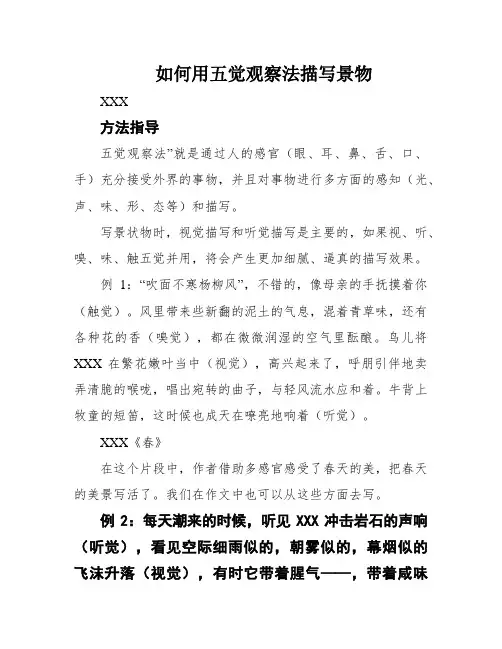 如何用五觉观察法描写景物

XXX

方法指导

五觉观察法”就是通过人的感官（眼、耳、鼻、舌、口、手）充分接受外界的事物，并且对事物进行多方面的感知（光、声、味、形、态等）和描写。

写景状物时，视觉描写和听觉描写是主要的，如果视、听、嗅、味、触五觉并用，将会产生更加细腻、逼真的描写效果。

例 1：“吹面不寒杨柳风”，不错的，像母亲的手抚摸着你（触觉）。风里带来些新翻的泥土的气息，混着青草味，还有各种花的香（嗅觉），都在微微润湿的空气里酝酿。鸟儿将 XXX 在繁花嫩叶当中（视觉），高兴起来了，呼朋引伴地卖弄清脆的喉咙，唱出宛转的曲子，与轻风流水应和着。牛背上牧童的短笛，这时候也成天在嘹亮地响着（听觉）。

XXX《春》

在这个片段中，作者借助多感官感受了春天的美，把春天的美景写活了。我们在作文中也可以从这些方面去写。

例 2：每天潮来的时候，听见 XXX 冲击岩石的声响（听觉），看见空际细雨似的，朝雾似的，幕烟似的飞沫升落（视觉），有时它带着腥气——，带着咸味